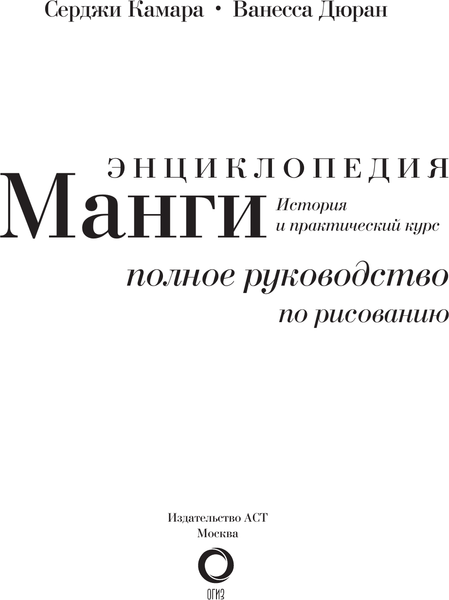 Серджи Камара • Ванесса Дюран

ЭНЦИКЛОПЕДИЯ
Манги
История и практический курс

полное руководство
по рисованию

Издательство АСТ
Москва

ОГИЗ